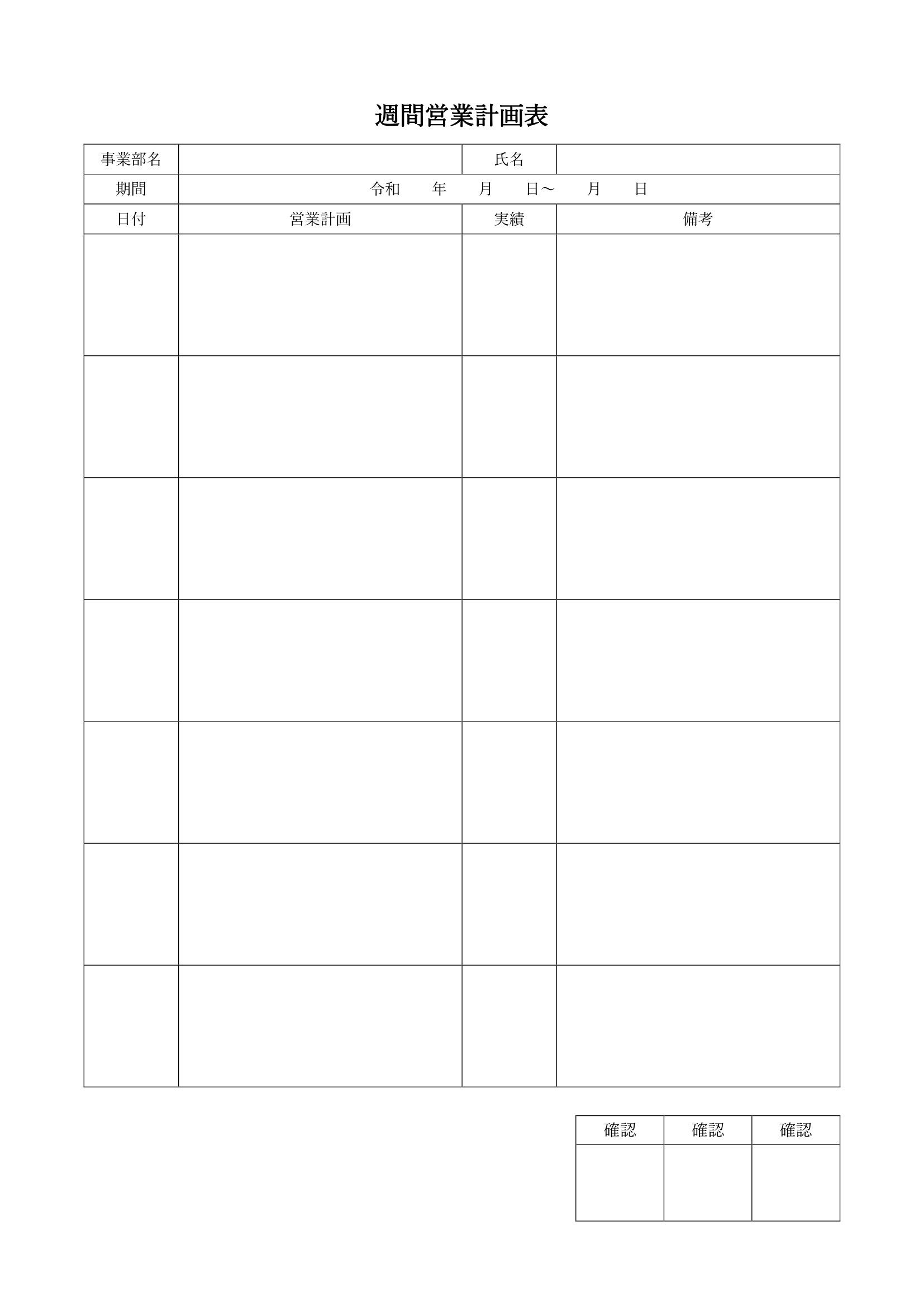 週間営業計画表

| 事業部名 | | 氏名 | |
|---|---|---|---|
| 期間 | 令和　　年　　月　　日～　　月　　日 | | |
| 日付 | 営業計画 | 実績 | 備考 |
| | | | |
| | | | |
| | | | |
| | | | |
| | | | |
| | | | |
| | | | |

| 確認 | 確認 | 確認 |
|---|---|---|
| | | |